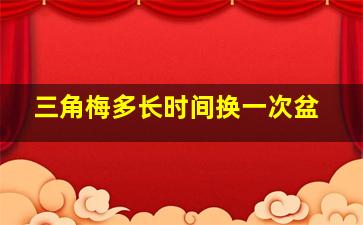 三角梅多长时间换一次盆